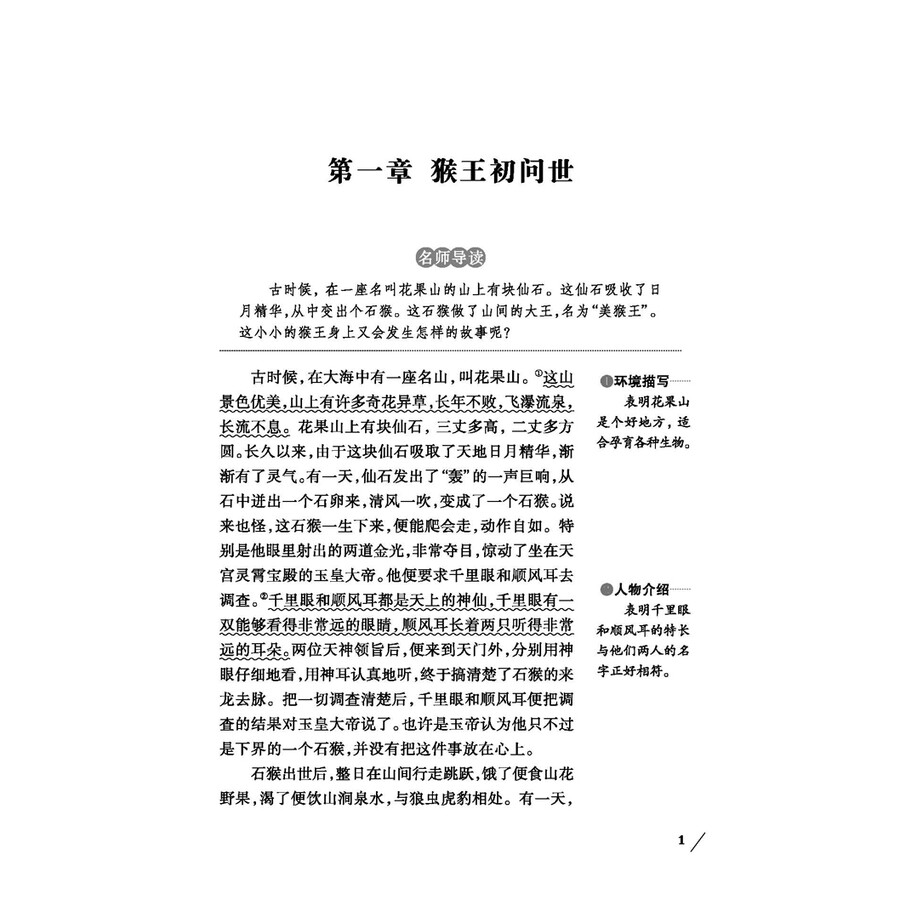 第一章 猴王初问世

名师导读

古时候，在一座名叫花果山的山上有块仙石。这仙石吸收了日月精华，从中变出个石猴。这石猴做了山间的大王，名为“美猴王”。这小小的猴王身上又会发生怎样的故事呢？

古时候，在大海中有一座名山，叫花果山。①这山景色优美，山上有许多奇花异草，长年不败，飞瀑流泉，长流不息。花果山上有块仙石，三丈多高，二丈多方圆。长久以来，由于这块仙石吸取了天地日月精华，渐渐有了灵气。有一天，仙石发出了“轰”的一声巨响，从石中迸出一个石卵来，清风一吹，变成了一个石猴。说来也怪，这石猴一生下来，便能爬会走，动作自如。特别是他眼里射出的两道金光，非常夺目，惊动了坐在天宫灵霄宝殿的玉皇大帝。他便要求千里眼和顺风耳去调查。②千里眼和顺风耳都是天上的神仙，千里眼有一双能够看得非常远的眼睛，顺风耳长着两只听得非常远的耳朵。两位天神领旨后，便来到天门外，分别用神眼仔细地看，用神耳认真地听，终于搞清楚了石猴的来龙去脉。把一切调查清楚后，千里眼和顺风耳便把调查的结果对玉皇大帝说了。也许是玉帝认为他只不过是下界的一个石猴，并没有把这件事放在心上。

石猴出世后，整日在山间行走跳跃，饿了便食山花野果，渴了便饮山涧泉水，与狼虫虎豹相处。有一天，

①环境描写
表明花果山是个好地方，适合孕育各种生物。

②人物介绍
表明千里眼和顺风耳的特长与他们两人的名字正好相符。

1